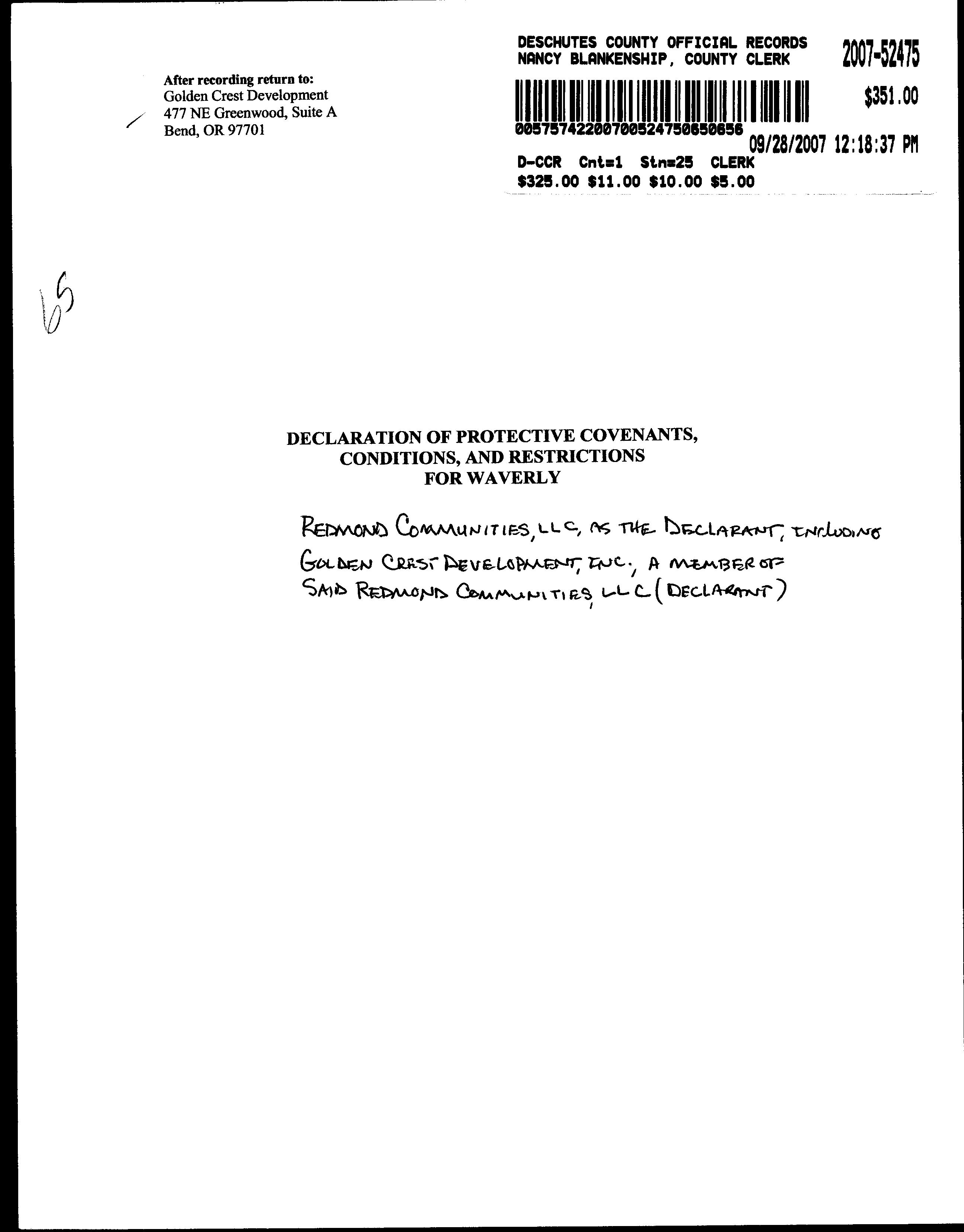 After recording return to:
Golden Crest Development
477 NE Greenwood, Suite A
Bend, OR 97701

DESCHUTES COUNTY OFFICIAL RECORDS
NANCY BLANKENSHIP, COUNTY CLERK

2007-52475

$351.00

00575742200700524750650656

09/28/2007 12:18:37 PM

D-CCR Cnt=1 Stn=25 CLERK
$325.00 $11.00 $10.00 $5.00

65

DECLARATION OF PROTECTIVE COVENANTS, CONDITIONS, AND RESTRICTIONS FOR WAVERLY

REDMOND COMMUNITIES, LLC, AS THE DECLARANT, INCLUDING GOLDEN CREST DEVELOPMENT, INC., A MEMBER OF SAID REDMOND COMMUNITIES, LLC (DECLARANT)